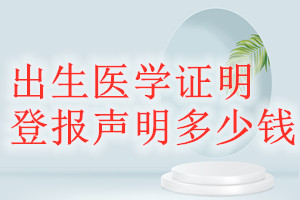 出生医学证明
登报声明多少钱